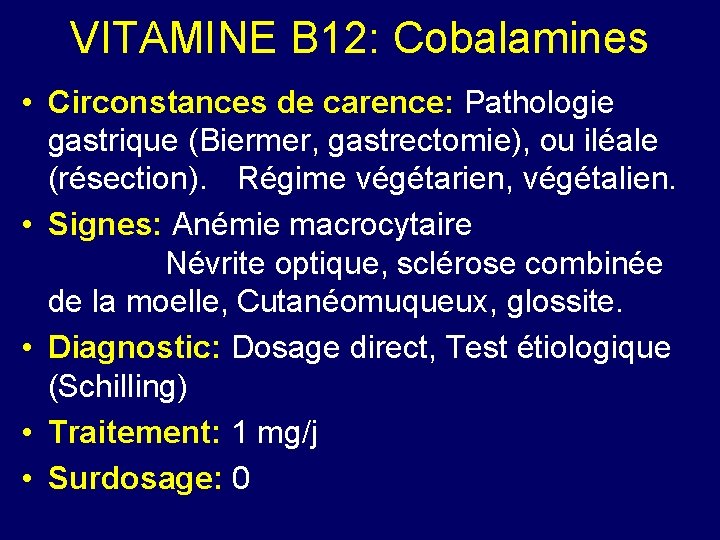 VITAMINE B12: Cobalamines

• Circonstances de carence: Pathologie gastrique (Biermer, gastrectomie), ou iléale (résection). Régime végétarien, végétalien.

• Signes: Anémie macrocytaire
Névrite optique, sclérose combinée de la moelle, Cutanéomuqueux, glossite.

• Diagnostic: Dosage direct, Test étiologique (Schilling)

• Traitement: 1 mg/j

• Surdosage: 0